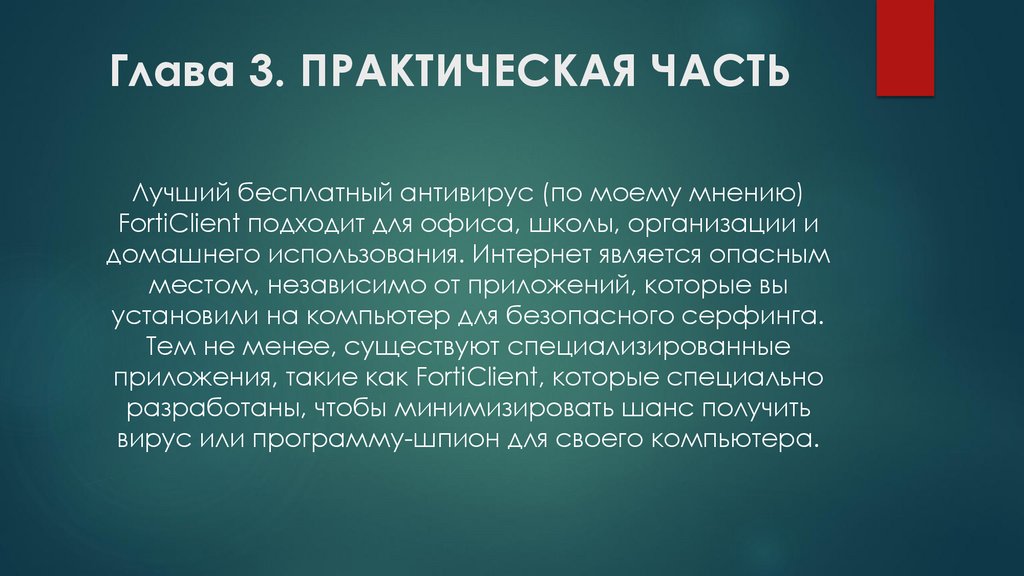 Глава 3. ПРАКТИЧЕСКАЯ ЧАСТЬ

Лучший бесплатный антивирус (по моему мнению) FortiClient подходит для офиса, школы, организации и домашнего использования. Интернет является опасным местом, независимо от приложений, которые вы установили на компьютер для безопасного серфинга. Тем не менее, существуют специализированные приложения, такие как FortiClient, которые специально разработаны, чтобы минимизировать шанс получить вирус или программу-шпион для своего компьютера.